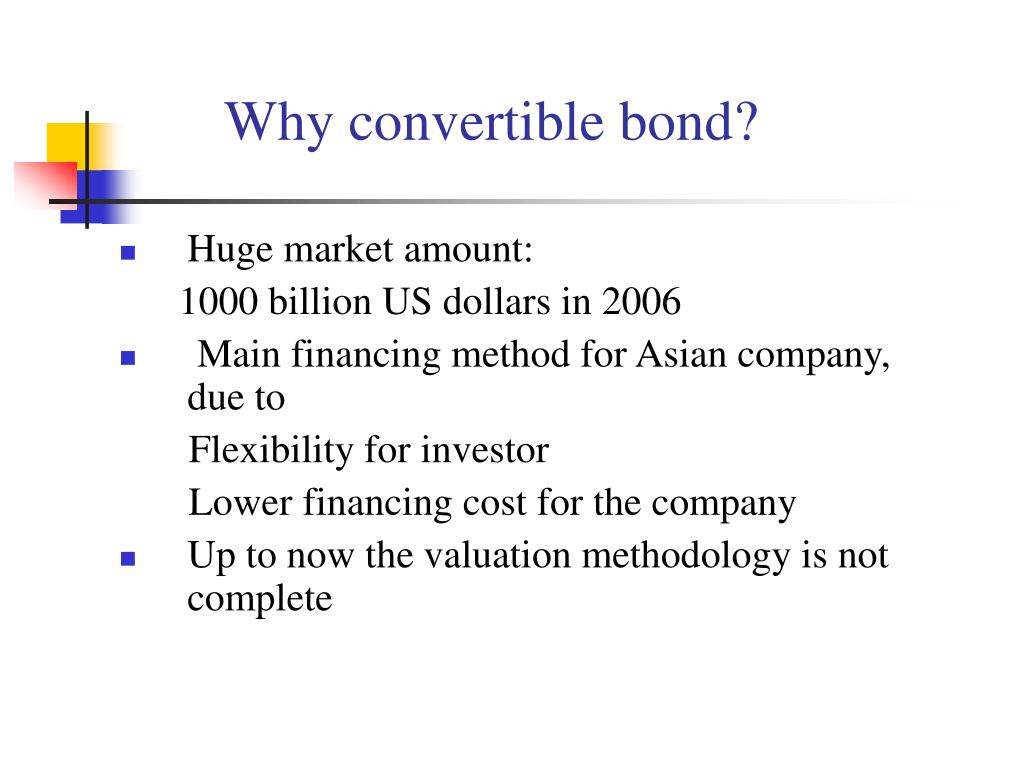 Why convertible bond?

Huge market amount:
1000 billion US dollars in 2006

Main financing method for Asian company, due to
Flexibility for investor
Lower financing cost for the company

Up to now the valuation methodology is not complete